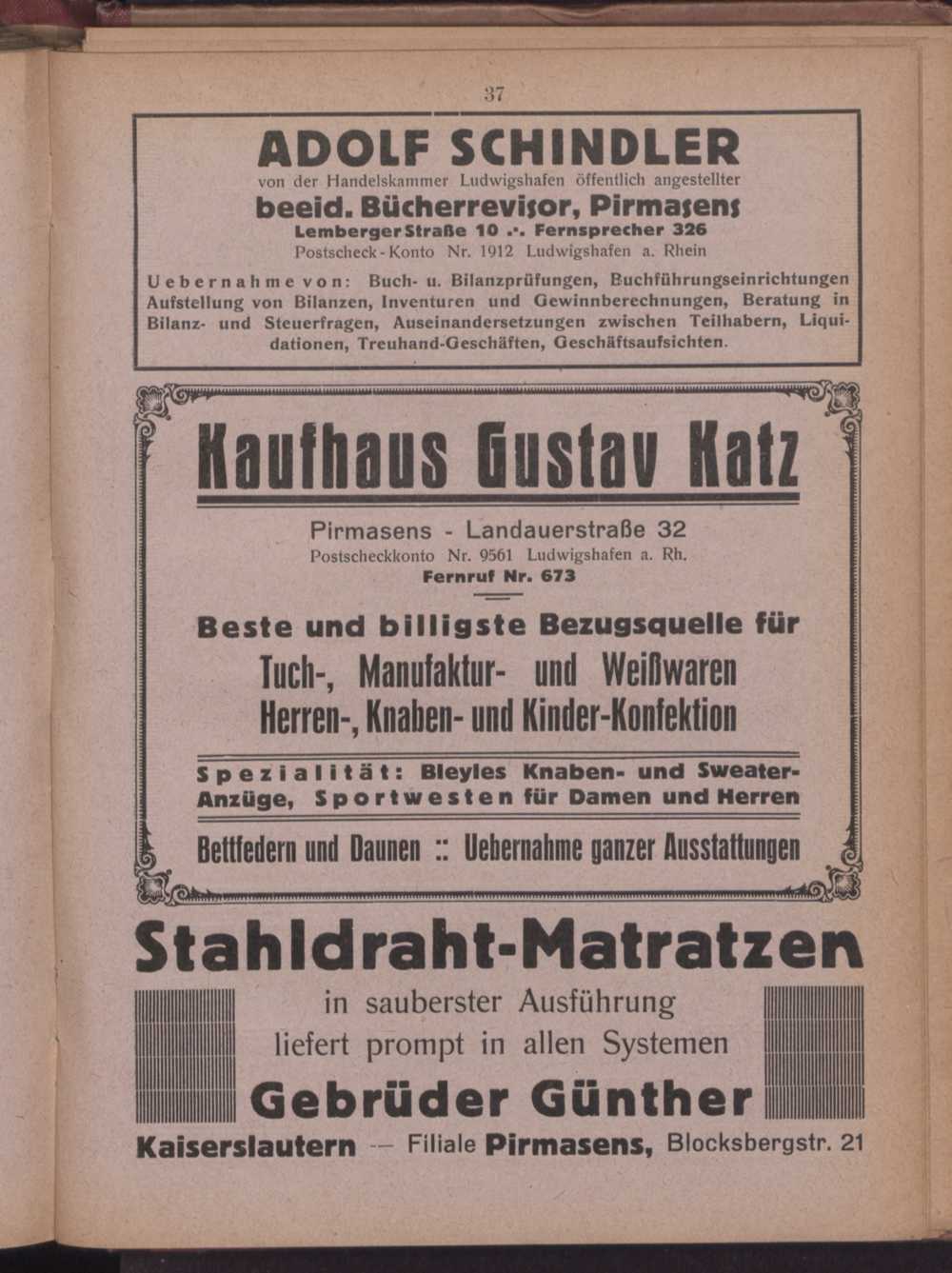 37

ADOLF SCHINDLER
von der Handelskammer Ludwigshafen öffentlich angestellter
beeid. Bücherrevisor, Pirmasens
Lemberger Straße 10 .·. Fernsprecher 326
Postscheck-Konto Nr. 1912 Ludwigshafen a. Rhein

Uebernahme von: Buch- u. Bilanzprüfungen, Buchführungseinrichtungen Aufstellung von Bilanzen, Inventuren und Gewinnberechnungen, Beratung in Bilanz- und Steuerfragen, Auseinandersetzungen zwischen Teilhabern, Liquidationen, Treuhand-Geschäften, Geschäftsaufsichten.

Kaufhaus Gustav Katz
Pirmasens - Landauerstraße 32
Postscheckkonto Nr. 9561 Ludwigshafen a. Rh.
Fernruf Nr. 673

Beste und billigste Bezugsquelle für
Tuch-, Manufaktur- und Weißwaren
Herren-, Knaben- und Kinder-Konfektion

Spezialität: Bleyles Knaben- und Sweater-Anzüge, Sportwesten für Damen und Herren

Bettfedern und Daunen :: Uebernahme ganzer Ausstattungen

Stahldraht-Matratzen
in sauberster Ausführung
liefert prompt in allen Systemen
Gebrüder Günther
Kaiserslautern — Filiale Pirmasens, Blocksbergstr. 21